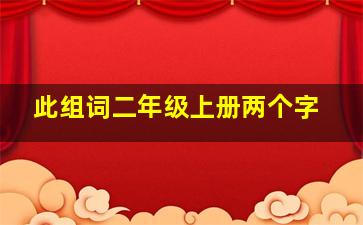 此组词二年级上册两个字